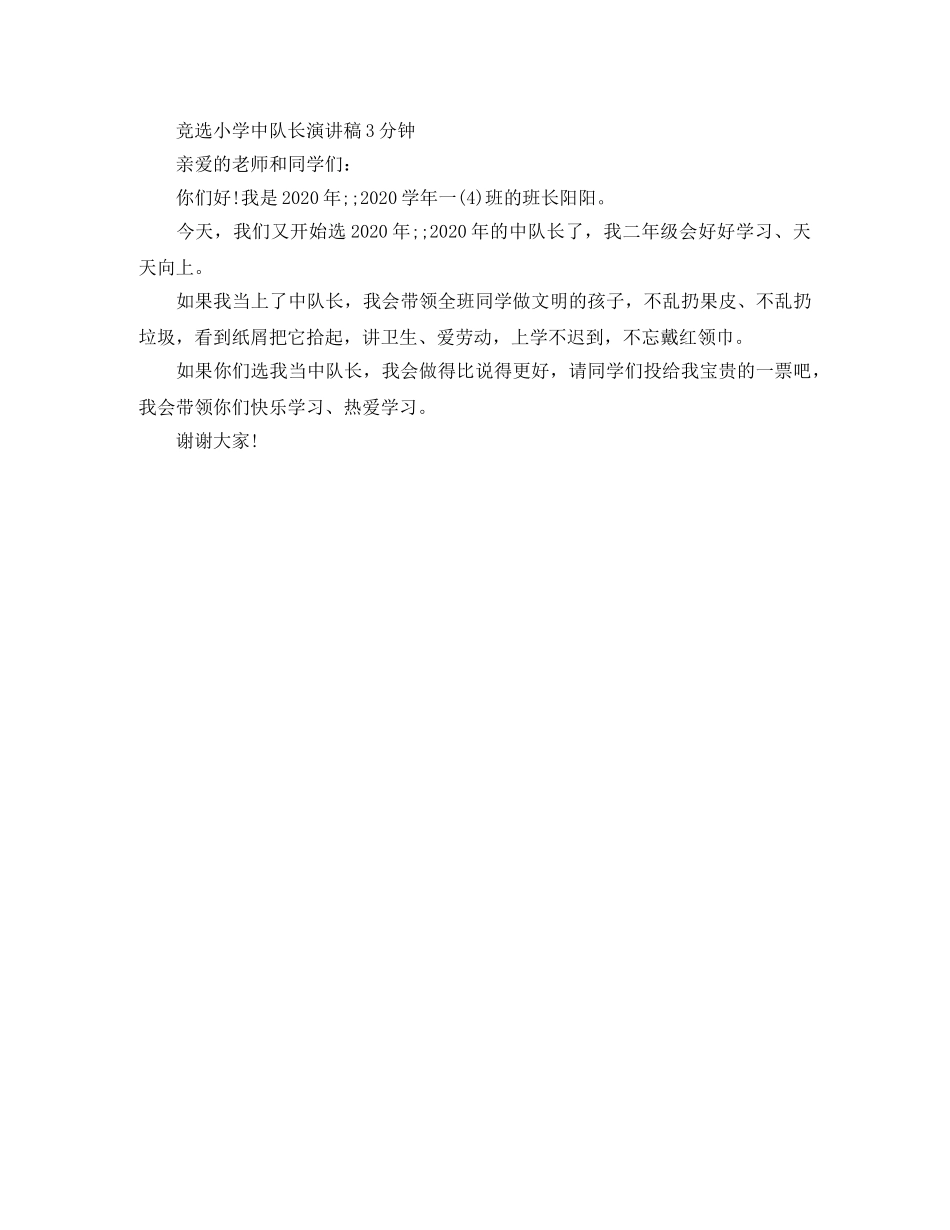 竞选小学中队长演讲稿3分钟

亲爱的老师和同学们：

你们好!我是2020年;;2020学年一(4)班的班长阳阳。

今天，我们又开始选2020年;;2020年的中队长了，我二年级会好好学习、天天向上。

如果我当上了中队长，我会带领全班同学做文明的孩子，不乱扔果皮、不乱扔垃圾，看到纸屑把它拾起，讲卫生、爱劳动，上学不迟到，不忘戴红领巾。

如果你们选我当中队长，我会做得比说得更好，请同学们投给我宝贵的一票吧，我会带领你们快乐学习、热爱学习。

谢谢大家!